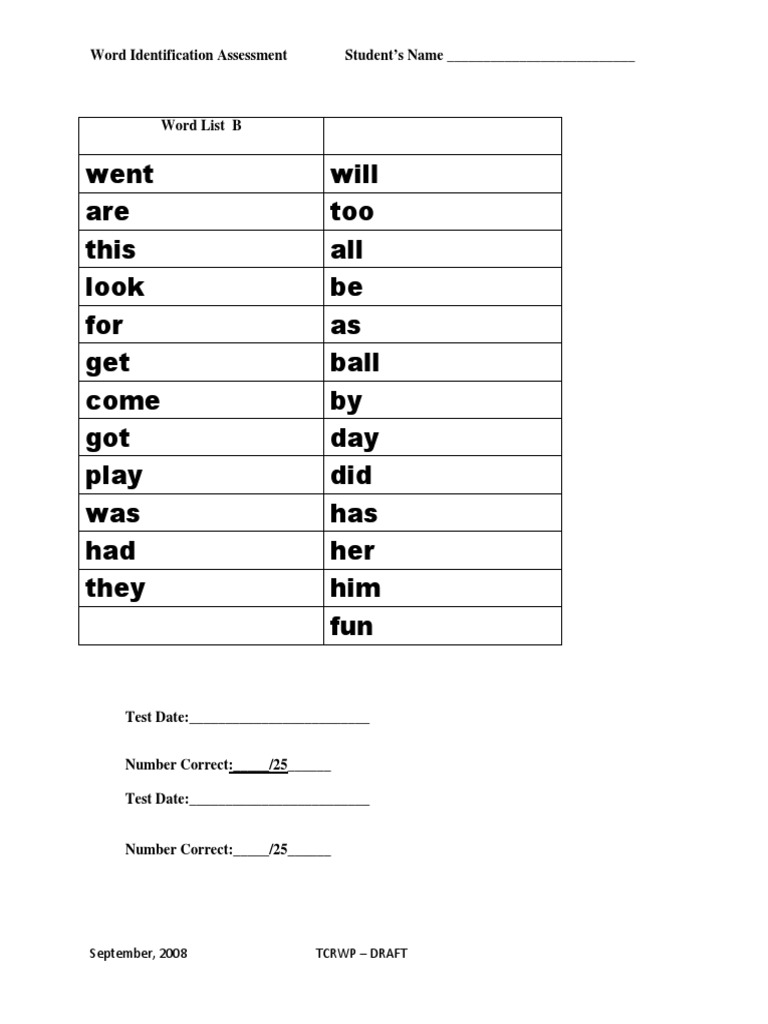 Word Identification Assessment Student's Name ___________________________

| Word List B | |
|---|---|
| went | will |
| are | too |
| this | all |
| look | be |
| for | as |
| get | ball |
| come | by |
| got | day |
| play | did |
| was | has |
| had | her |
| they | him |
| | fun |

Test Date:__________________________

Number Correct:_____/25______

Test Date:__________________________

Number Correct:_____/25______

September, 2008 TCRWP – DRAFT